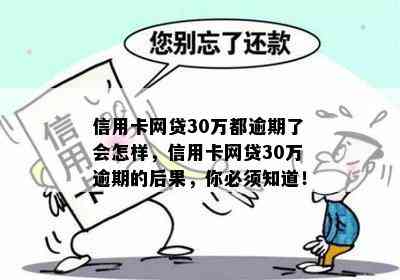 您别忘了还款

信用卡

信用卡网贷30万都逾期了会怎样，信用卡网贷30万逾期的后果，你必须知道！